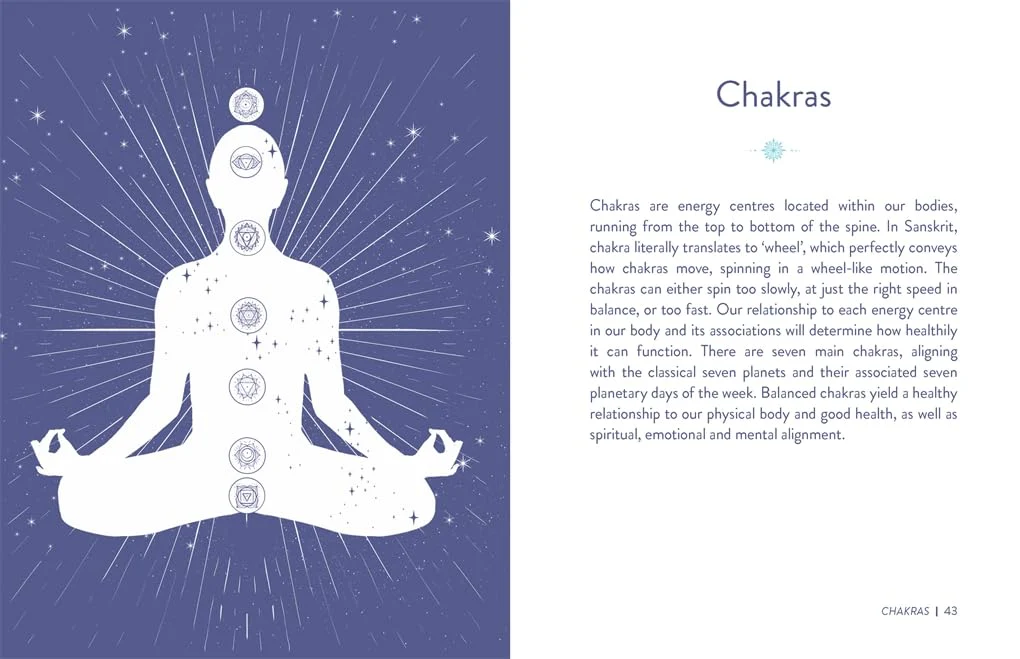 Chakras

Chakras are energy centres located within our bodies, running from the top to bottom of the spine. In Sanskrit, chakra literally translates to 'wheel', which perfectly conveys how chakras move, spinning in a wheel-like motion. The chakras can either spin too slowly, at just the right speed in balance, or too fast. Our relationship to each energy centre in our body and its associations will determine how healthily it can function. There are seven main chakras, aligning with the classical seven planets and their associated seven planetary days of the week. Balanced chakras yield a healthy relationship to our physical body and good health, as well as spiritual, emotional and mental alignment.

CHAKRAS | 43